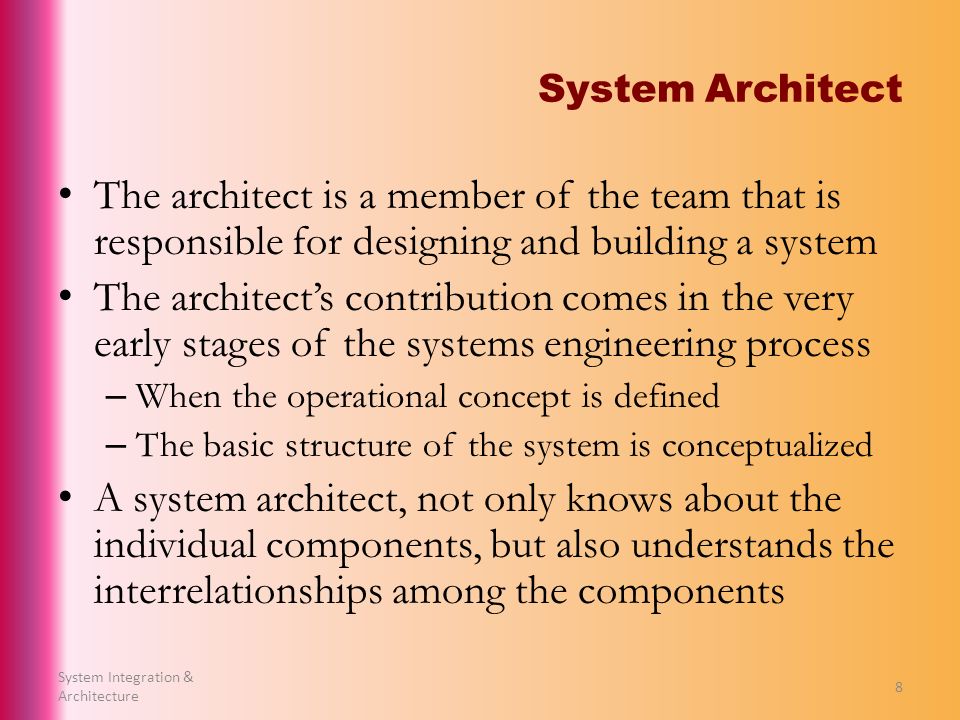 System Architect

• The architect is a member of the team that is responsible for designing and building a system
• The architect's contribution comes in the very early stages of the systems engineering process
– When the operational concept is defined
– The basic structure of the system is conceptualized
• A system architect, not only knows about the individual components, but also understands the interrelationships among the components

System Integration & Architecture

8